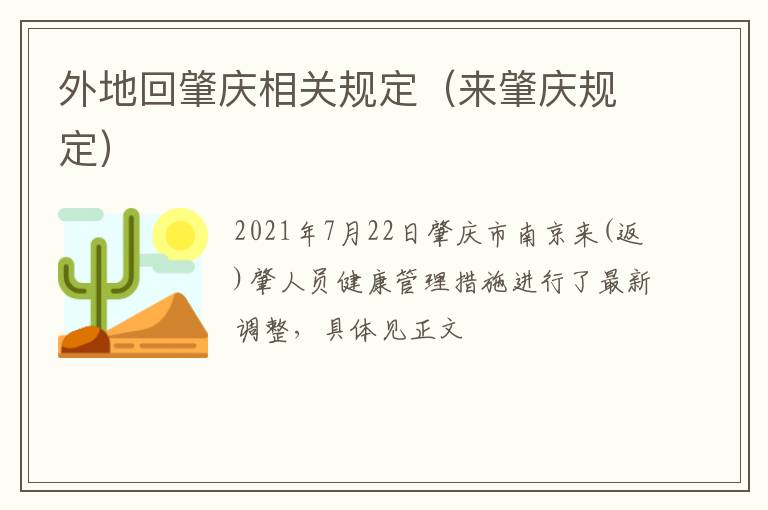 外地回肇庆相关规定（来肇庆规定）

2021年7月22日肇庆市南京来(返)肇人员健康管理措施进行了最新调整，具体见正文